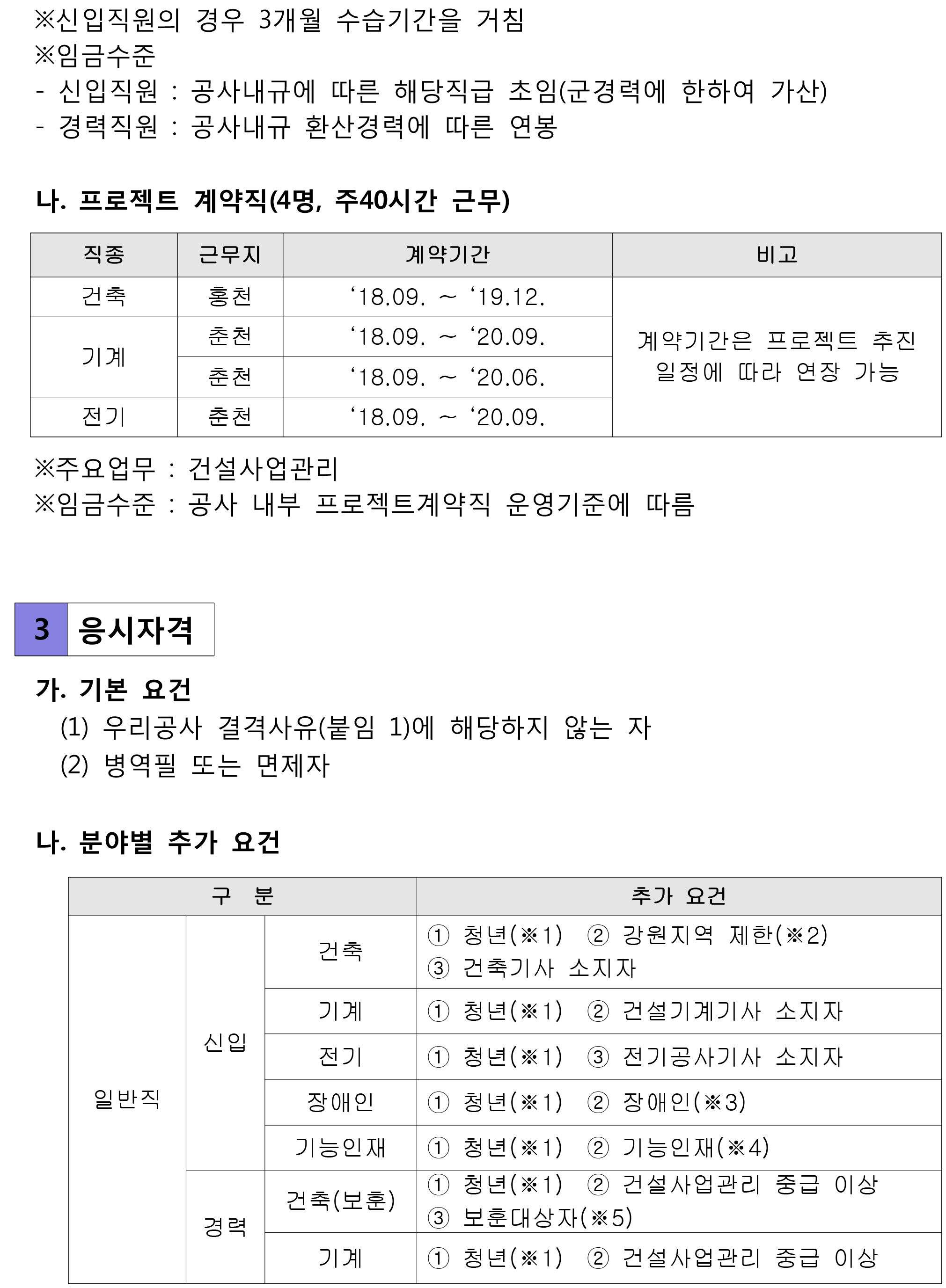 ※신입직원의 경우 3개월 수습기간을 거침
※임금수준
- 신입직원 : 공사내규에 따른 해당직급 초임(군경력에 한하여 가산)
- 경력직원 : 공사내규 환산경력에 따른 연봉

나. 프로젝트 계약직(4명, 주40시간 근무)

| 직종 | 근무지 | 계약기간 | 비고 |
|---|---|---|---|
| 건축 | 홍천 | ‘18.09. ~ ‘19.12. | 계약기간은 프로젝트 추진 일정에 따라 연장 가능 |
| 기계 | 춘천 | ‘18.09. ~ ‘20.09. | |
| | 춘천 | ‘18.09. ~ ‘20.06. | |
| 전기 | 춘천 | ‘18.09. ~ ‘20.09. | |

※주요업무 : 건설사업관리
※임금수준 : 공사 내부 프로젝트계약직 운영기준에 따름

3 응시자격

가. 기본 요건
(1) 우리공사 결격사유(붙임 1)에 해당하지 않는 자
(2) 병역필 또는 면제자

나. 분야별 추가 요건

| 구 분 | | | 추가 요건 |
|---|---|---|---|
| 일반직 | 신입 | 건축 | ① 청년(※1) ② 강원지역 제한(※2) ③ 건축기사 소지자 |
| | | 기계 | ① 청년(※1) ② 건설기계기사 소지자 |
| | | 전기 | ① 청년(※1) ③ 전기공사기사 소지자 |
| | | 장애인 | ① 청년(※1) ② 장애인(※3) |
| | | 기능인재 | ① 청년(※1) ② 기능인재(※4) |
| | 경력 | 건축(보훈) | ① 청년(※1) ② 건설사업관리 중급 이상 ③ 보훈대상자(※5) |
| | | 기계 | ① 청년(※1) ② 건설사업관리 중급 이상 |